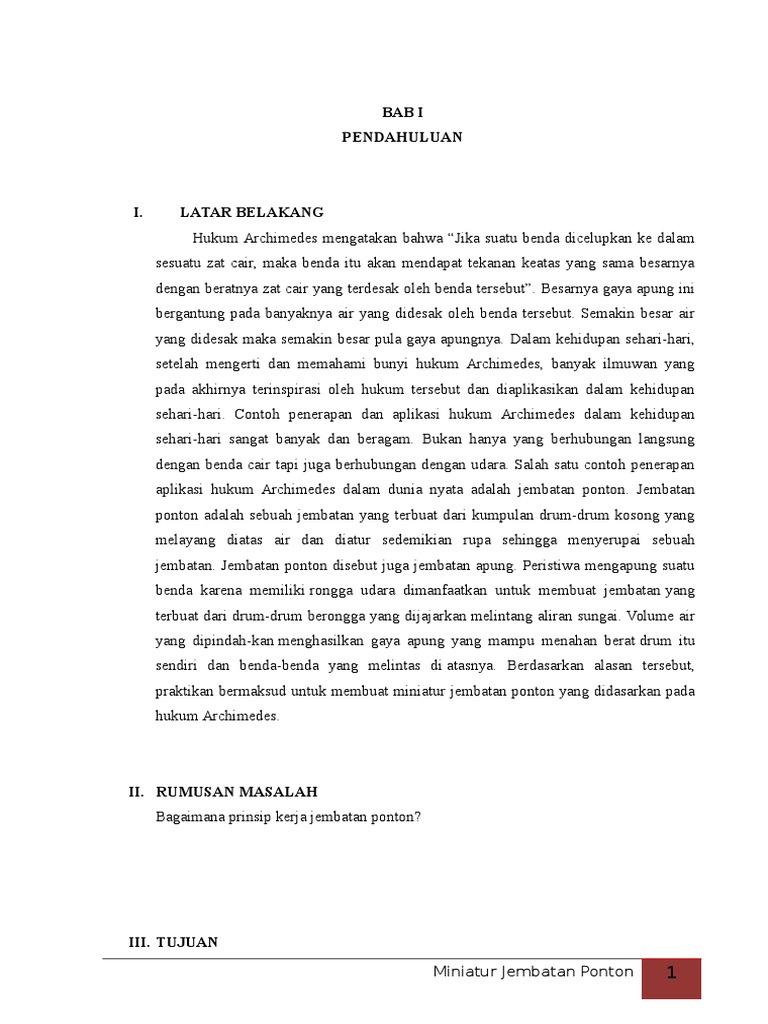 BAB I
PENDAHULUAN

I. LATAR BELAKANG

Hukum Archimedes mengatakan bahwa “Jika suatu benda dicelupkan ke dalam sesuatu zat cair, maka benda itu akan mendapat tekanan keatas yang sama besarnya dengan beratnya zat cair yang terdesak oleh benda tersebut”. Besarnya gaya apung ini bergantung pada banyaknya air yang didesak oleh benda tersebut. Semakin besar air yang didesak maka semakin besar pula gaya apungnya. Dalam kehidupan sehari-hari, setelah mengerti dan memahami bunyi hukum Archimedes, banyak ilmuwan yang pada akhirnya terinspirasi oleh hukum tersebut dan diaplikasikan dalam kehidupan sehari-hari. Contoh penerapan dan aplikasi hukum Archimedes dalam kehidupan sehari-hari sangat banyak dan beragam. Bukan hanya yang berhubungan langsung dengan benda cair tapi juga berhubungan dengan udara. Salah satu contoh penerapan aplikasi hukum Archimedes dalam dunia nyata adalah jembatan ponton. Jembatan ponton adalah sebuah jembatan yang terbuat dari kumpulan drum-drum kosong yang melayang diatas air dan diatur sedemikian rupa sehingga menyerupai sebuah jembatan. Jembatan ponton disebut juga jembatan apung. Peristiwa mengapung suatu benda karena memiliki rongga udara dimanfaatkan untuk membuat jembatan yang terbuat dari drum-drum berongga yang dijajarkan melintang aliran sungai. Volume air yang dipindah-kan menghasilkan gaya apung yang mampu menahan berat drum itu sendiri dan benda-benda yang melintas di atasnya. Berdasarkan alasan tersebut, praktikan bermaksud untuk membuat miniatur jembatan ponton yang didasarkan pada hukum Archimedes.

II. RUMUSAN MASALAH

Bagaimana prinsip kerja jembatan ponton?

III. TUJUAN

Miniatur Jembatan Ponton 1